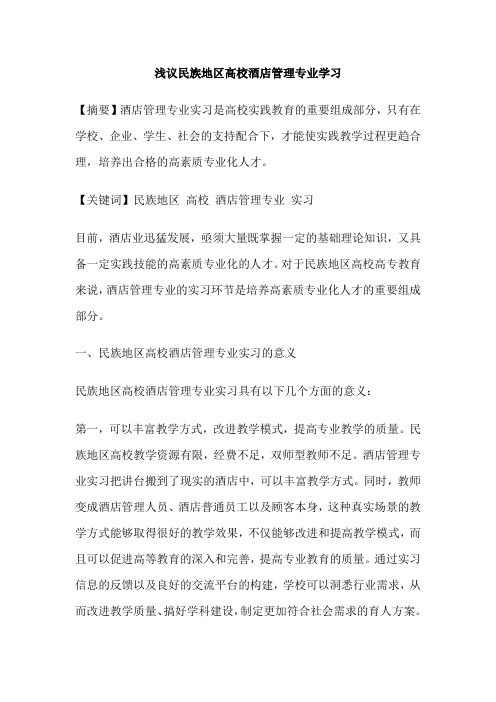 浅议民族地区高校酒店管理专业学习

【摘要】酒店管理专业实习是高校实践教育的重要组成部分，只有在学校、企业、学生、社会的支持配合下，才能使实践教学过程更趋合理，培养出合格的高素质专业化人才。

【关键词】民族地区 高校 酒店管理专业 实习

目前，酒店业迅猛发展，亟须大量既掌握一定的基础理论知识，又具备一定实践技能的高素质专业化的人才。对于民族地区高校高专教育来说，酒店管理专业的实习环节是培养高素质专业化人才的重要组成部分。

一、民族地区高校酒店管理专业实习的意义

民族地区高校酒店管理专业实习具有以下几个方面的意义：

第一，可以丰富教学方式，改进教学模式，提高专业教学的质量。民族地区高校教学资源有限，经费不足，双师型教师不足。酒店管理专业实习把讲台搬到了现实的酒店中，可以丰富教学方式。同时，教师变成酒店管理人员、酒店普通员工以及顾客本身，这种真实场景的教学方式能够取得很好的教学效果，不仅能够改进和提高教学模式，而且可以促进高等教育的深入和完善，提高专业教育的质量。通过实习信息的反馈以及良好的交流平台的构建，学校可以洞悉行业需求，从而改进教学质量、搞好学科建设，制定更加符合社会需求的育人方案。